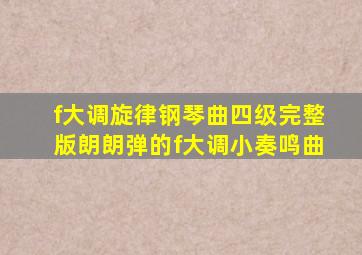 f大调旋律钢琴曲四级完整版朗朗弹的f大调小奏鸣曲